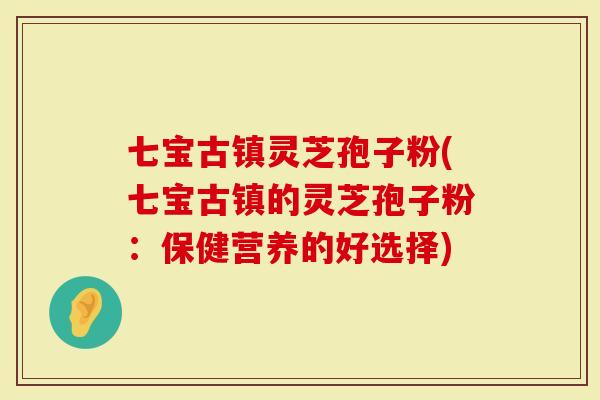 七宝古镇灵芝孢子粉(七宝古镇的灵芝孢子粉：保健营养的好选择)